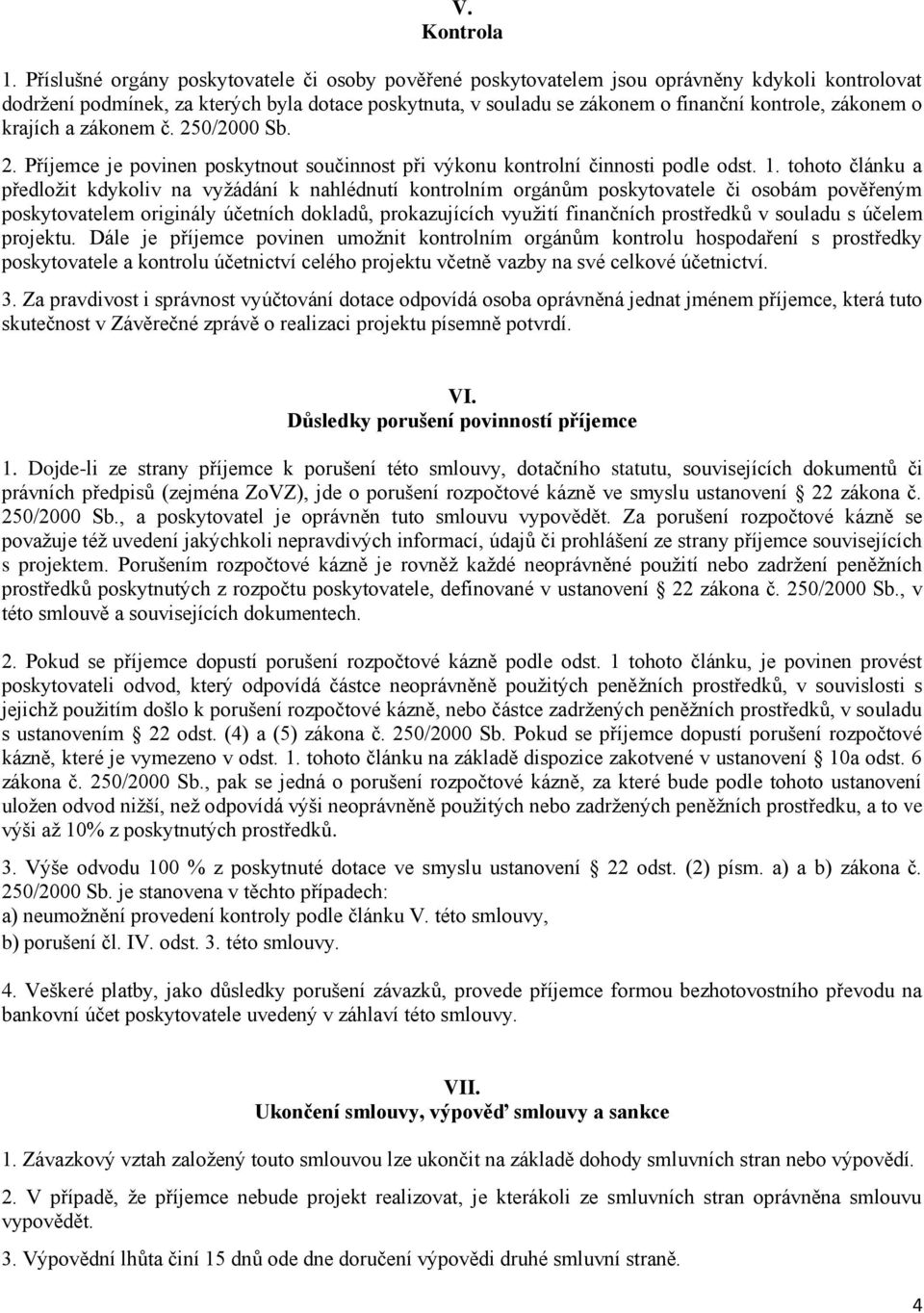 V.
Kontrola

1. Příslušné orgány poskytovatele či osoby pověřené poskytovatelem jsou oprávněny kdykoli kontrolovat dodržení podmínek, za kterých byla dotace poskytnuta, v souladu se zákonem o finanční kontrole, zákonem o krajích a zákonem č. 250/2000 Sb.

2. Příjemce je povinen poskytnout součinnost při výkonu kontrolní činnosti podle odst. 1. tohoto článku a předložit kdykoliv na vyžádání k nahlédnutí kontrolním orgánům poskytovatele či osobám pověřeným poskytovatelem originály účetních dokladů, prokazujících využití finančních prostředků v souladu s účelem projektu. Dále je příjemce povinen umožnit kontrolním orgánům kontrolu hospodaření s prostředky poskytovatele a kontrolu účetnictví celého projektu včetně vazby na své celkové účetnictví.

3. Za pravdivost i správnost vyúčtování dotace odpovídá osoba oprávněná jednat jménem příjemce, která tuto skutečnost v Závěrečné zprávě o realizaci projektu písemně potvrdí.

VI.
Důsledky porušení povinností příjemce

1. Dojde-li ze strany příjemce k porušení této smlouvy, dotačního statutu, souvisejících dokumentů či právních předpisů (zejména ZoVZ), jde o porušení rozpočtové kázně ve smyslu ustanovení § 22 zákona č. 250/2000 Sb., a poskytovatel je oprávněn tuto smlouvu vypovědět. Za porušení rozpočtové kázně se považuje též uvedení jakýchkoli nepravdivých informací, údajů či prohlášení ze strany příjemce souvisejících s projektem. Porušením rozpočtové kázně je rovněž každé neoprávněné použití nebo zadržení peněžních prostředků poskytnutých z rozpočtu poskytovatele, definované v ustanovení § 22 zákona č. 250/2000 Sb., v této smlouvě a souvisejících dokumentech.

2. Pokud se příjemce dopustí porušení rozpočtové kázně podle odst. 1 tohoto článku, je povinen provést poskytovateli odvod, který odpovídá částce neoprávněně použitých peněžních prostředků, v souvislosti s jejichž použitím došlo k porušení rozpočtové kázně, nebo částce zadržených peněžních prostředků, v souladu s ustanovením § 22 odst. (4) a (5) zákona č. 250/2000 Sb. Pokud se příjemce dopustí porušení rozpočtové kázně, které je vymezeno v odst. 1. tohoto článku na základě dispozice zakotvené v ustanovení § 10a odst. 6 zákona č. 250/2000 Sb., pak se jedná o porušení rozpočtové kázně, za které bude podle tohoto ustanovení uložen odvod nižší, než odpovídá výši neoprávněně použitých nebo zadržených peněžních prostředku, a to ve výši až 10% z poskytnutých prostředků.

3. Výše odvodu 100 % z poskytnuté dotace ve smyslu ustanovení § 22 odst. (2) písm. a) a b) zákona č. 250/2000 Sb. je stanovena v těchto případech:
a) neumožnění provedení kontroly podle článku V. této smlouvy,
b) porušení čl. IV. odst. 3. této smlouvy.

4. Veškeré platby, jako důsledky porušení závazků, provede příjemce formou bezhotovostního převodu na bankovní účet poskytovatele uvedený v záhlaví této smlouvy.

VII.
Ukončení smlouvy, výpověď smlouvy a sankce

1. Závazkový vztah založený touto smlouvou lze ukončit na základě dohody smluvních stran nebo výpovědí.

2. V případě, že příjemce nebude projekt realizovat, je kterákoli ze smluvních stran oprávněna smlouvu vypovědět.

3. Výpovědní lhůta činí 15 dnů ode dne doručení výpovědi druhé smluvní straně.

4